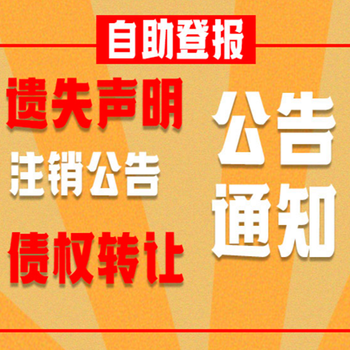 自助登报

遗失声明

注销公告

债权转让

公告
通知